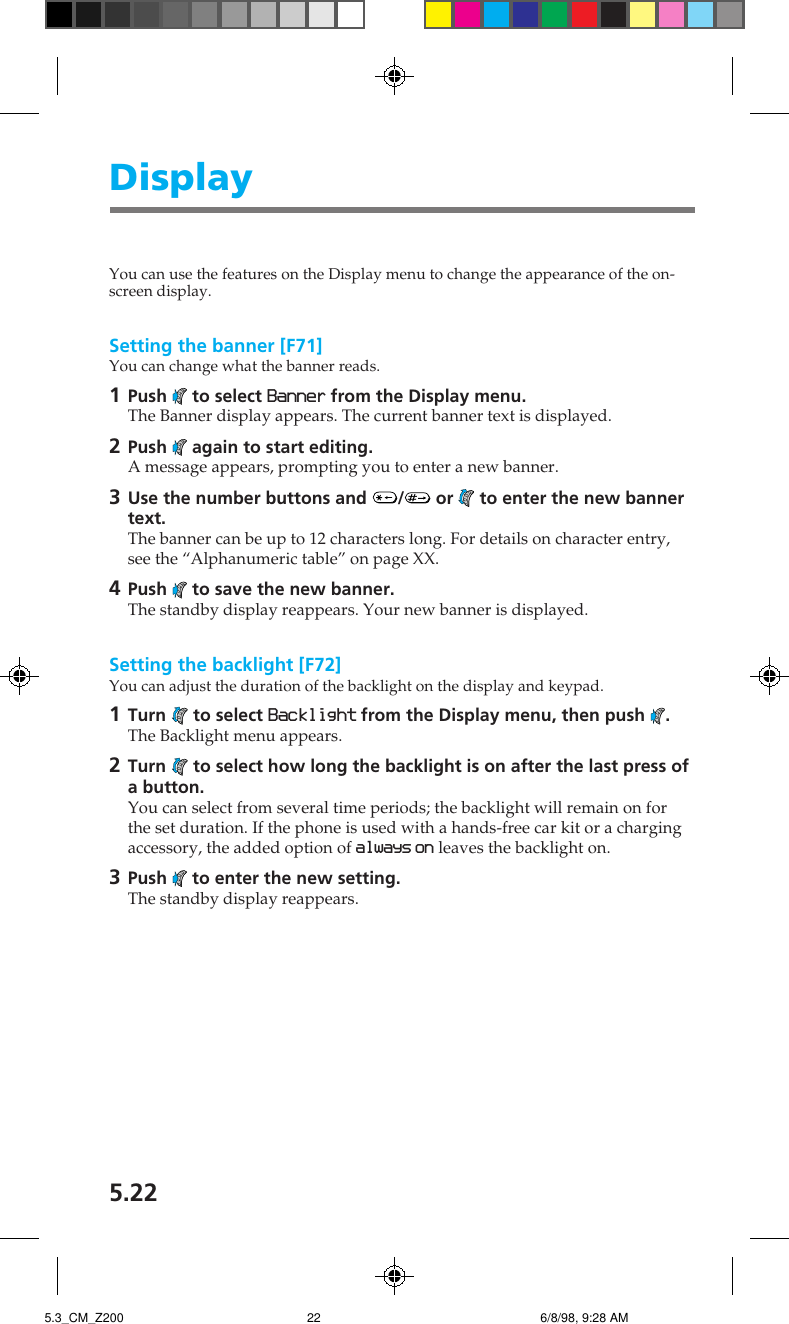 Display

You can use the features on the Display menu to change the appearance of the on-screen display.

Setting the banner [F71]
You can change what the banner reads.

1 Push to select Banner from the Display menu.
The Banner display appears. The current banner text is displayed.

2 Push again to start editing.
A message appears, prompting you to enter a new banner.

3 Use the number buttons and / or to enter the new banner text.
The banner can be up to 12 characters long. For details on character entry, see the “Alphanumeric table” on page XX.

4 Push to save the new banner.
The standby display reappears. Your new banner is displayed.

Setting the backlight [F72]
You can adjust the duration of the backlight on the display and keypad.

1 Turn to select Backlight from the Display menu, then push .
The Backlight menu appears.

2 Turn to select how long the backlight is on after the last press of a button.
You can select from several time periods; the backlight will remain on for the set duration. If the phone is used with a hands-free car kit or a charging accessory, the added option of always on leaves the backlight on.

3 Push to enter the new setting.
The standby display reappears.

5.22

5.3_CM_Z200 22 6/8/98, 9:28 AM